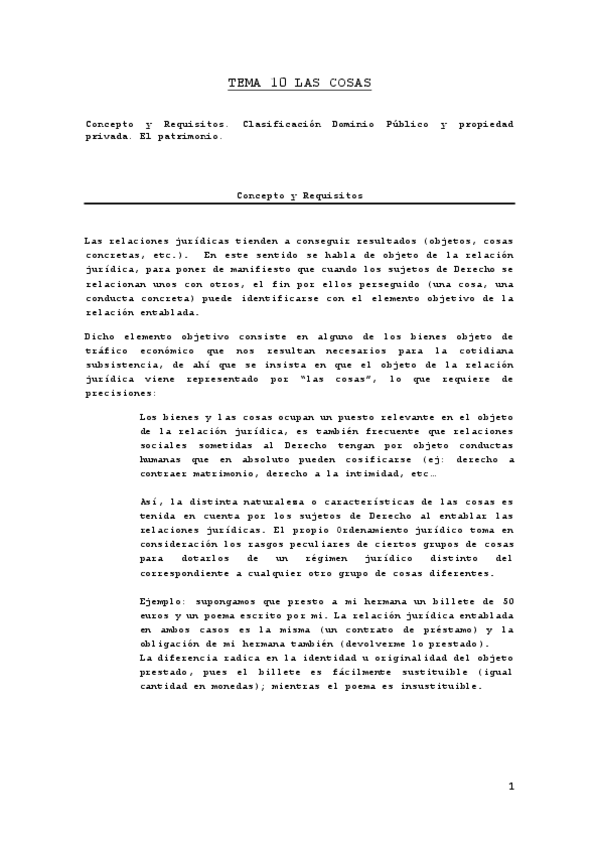 TEMA 10 LAS COSAS

Concepto y Requisitos. Clasificación Dominio Público y propiedad privada. El patrimonio.

Concepto y Requisitos

Las relaciones jurídicas tienden a conseguir resultados (objetos, cosas concretas, etc.). En este sentido se habla de objeto de la relación jurídica, para poner de manifiesto que cuando los sujetos de Derecho se relacionan unos con otros, el fin por ellos perseguido (una cosa, una conducta concreta) puede identificarse con el elemento objetivo de la relación entablada.

Dicho elemento objetivo consiste en alguno de los bienes objeto de tráfico económico que nos resultan necesarios para la cotidiana subsistencia, de ahí que se insista en que el objeto de la relación jurídica viene representado por "las cosas", lo que requiere de precisiones:

Los bienes y las cosas ocupan un puesto relevante en el objeto de la relación jurídica, es también frecuente que relaciones sociales sometidas al Derecho tengan por objeto conductas humanas que en absoluto pueden cosificarse (ej: derecho a contraer matrimonio, derecho a la intimidad, etc…

Así, la distinta naturalesa o características de las cosas es tenida en cuenta por los sujetos de Derecho al entablar las relaciones jurídicas. El propio Ordenamiento jurídico toma en consideración los rasgos peculiares de ciertos grupos de cosas para dotarlos de un régimen jurídico distinto del correspondiente a cualquier otro grupo de cosas diferentes.

Ejemplo: supongamos que presto a mi hermana un billete de 50 euros y un poema escrito por mi. La relación jurídica entablada en ambos casos es la misma (un contrato de préstamo) y la obligación de mi hermana también (devolverme lo prestado).
La diferencia radica en la identidad u originalidad del objeto prestado, pues el billete es fácilmente sustituible (igual cantidad en monedas); mientras el poema es insustituible.

1